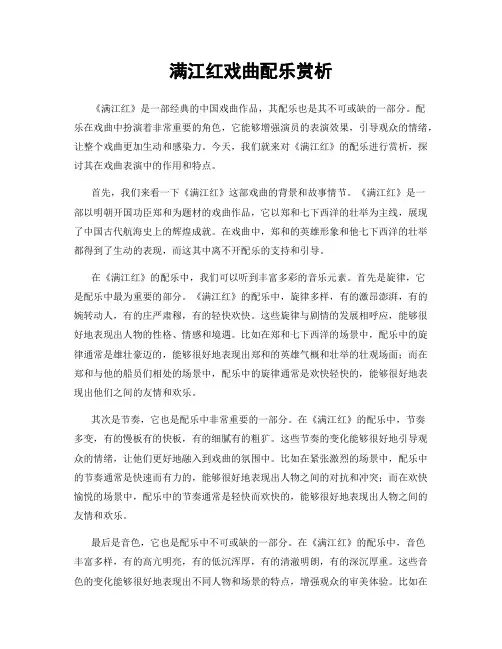 满江红戏曲配乐赏析

《满江红》是一部经典的中国戏曲作品，其配乐也是其不可或缺的一部分。配乐在戏曲中扮演着非常重要的角色，它能够增强演员的表演效果，引导观众的情绪，让整个戏曲更加生动和感染力。今天，我们就来对《满江红》的配乐进行赏析，探讨其在戏曲表演中的作用和特点。

首先，我们来看一下《满江红》这部戏曲的背景和故事情节。《满江红》是一部以明朝开国功臣郑和为题材的戏曲作品，它以郑和七下西洋的壮举为主线，展现了中国古代航海史上的辉煌成就。在戏曲中，郑和的英雄形象和他七下西洋的壮举都得到了生动的表现，而这其中离不开配乐的支持和引导。

在《满江红》的配乐中，我们可以听到丰富多彩的音乐元素。首先是旋律，它是配乐中最为重要的部分。《满江红》的配乐中，旋律多样，有的激昂澎湃，有的婉转动人，有的庄严肃穆，有的轻快欢快。这些旋律与剧情的发展相呼应，能够很好地表现出人物的性格、情感和境遇。比如在郑和七下西洋的场景中，配乐中的旋律通常是雄壮豪迈的，能够很好地表现出郑和的英雄气概和壮举的壮观场面；而在郑和与他的船员们相处的场景中，配乐中的旋律通常是欢快轻快的，能够很好地表现出他们之间的友情和欢乐。

其次是节奏，它也是配乐中非常重要的一部分。在《满江红》的配乐中，节奏多变，有的慢板有的快板，有的细腻有的粗犷。这些节奏的变化能够很好地引导观众的情绪，让他们更好地融入到戏曲的氛围中。比如在紧张激烈的场景中，配乐中的节奏通常是快速而有力的，能够很好地表现出人物之间的对抗和冲突；而在欢快愉悦的场景中，配乐中的节奏通常是轻快而欢快的，能够很好地表现出人物之间的友情和欢乐。

最后是音色，它也是配乐中不可或缺的一部分。在《满江红》的配乐中，音色丰富多样，有的高亢明亮，有的低沉浑厚，有的清澈明朗，有的深沉厚重。这些音色的变化能够很好地表现出不同人物和场景的特点，增强观众的审美体验。比如在